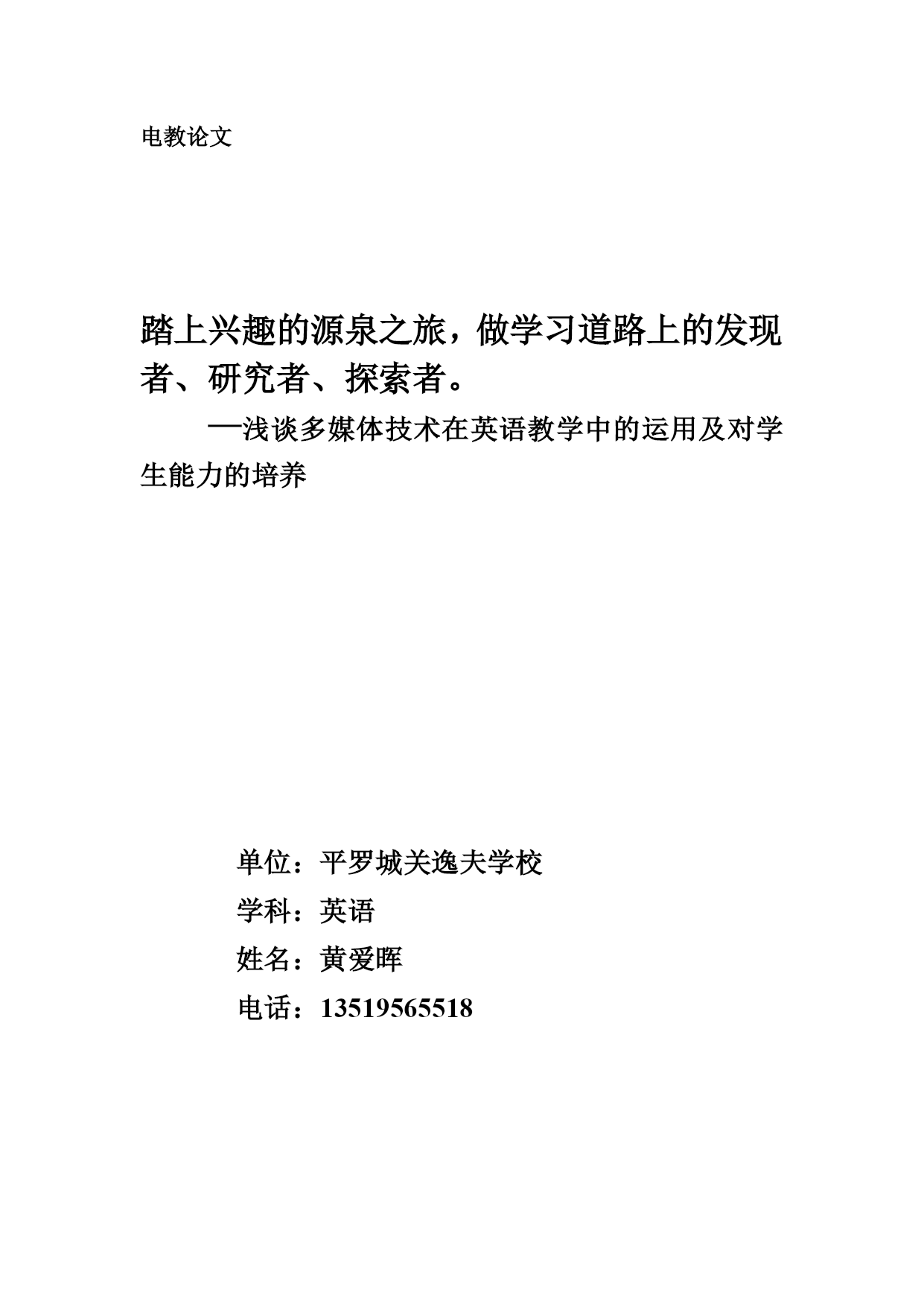 电教论文

踏上兴趣的源泉之旅，做学习道路上的发现者、研究者、探索者。

—浅谈多媒体技术在英语教学中的运用及对学生能力的培养

单位：平罗城关逸夫学校

学科：英语

姓名：黄爱晖

电话：13519565518